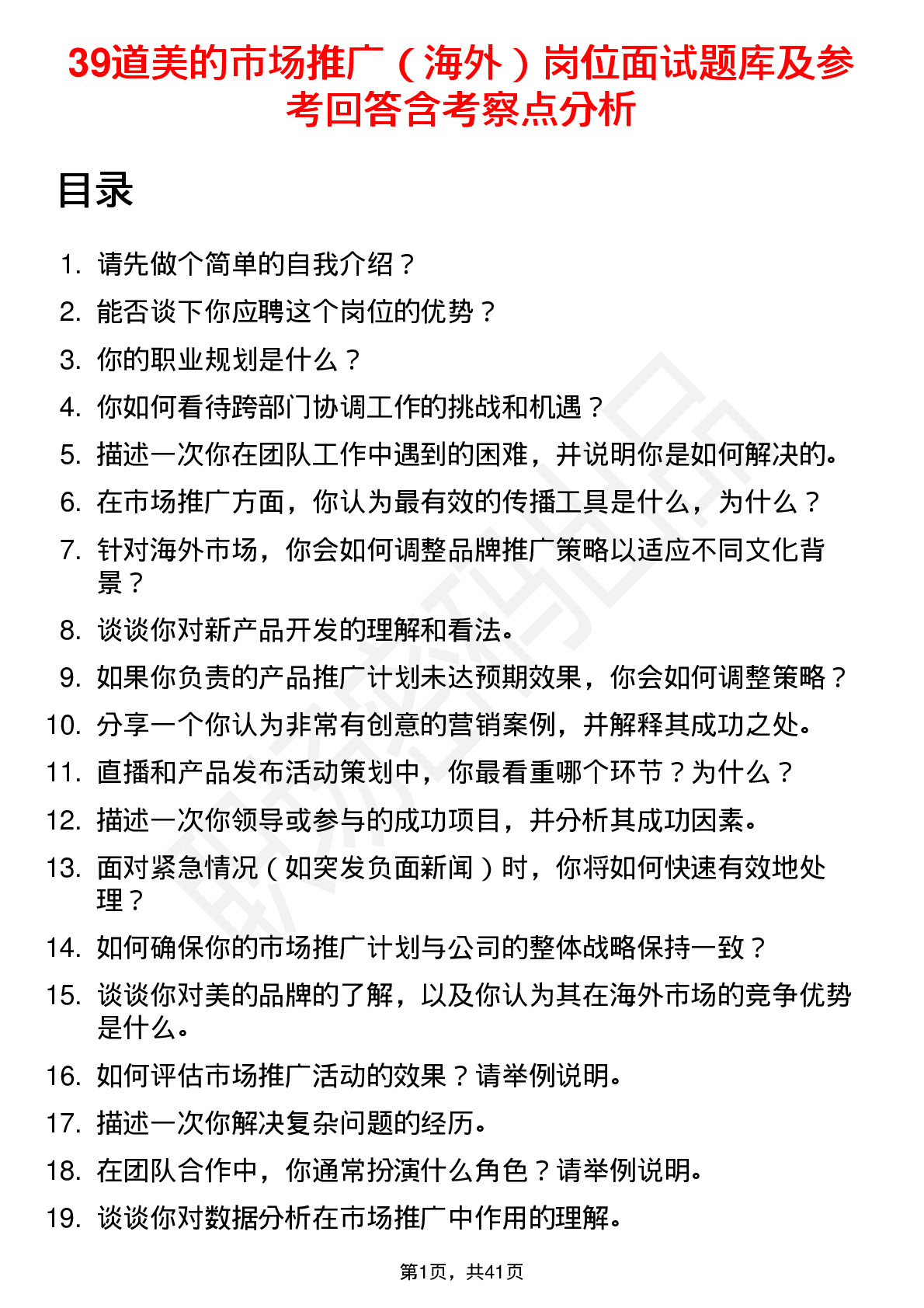 39道美的市场推广（海外）岗位面试题库及参考回答含考察点分析

目录

1. 请先做个简单的自我介绍？
2. 能否谈下你应聘这个岗位的优势？
3. 你的职业规划是什么？
4. 你如何看待跨部门协调工作的挑战和机遇？
5. 描述一次你在团队工作中遇到的困难，并说明你是如何解决的。
6. 在市场推广方面，你认为最有效的传播工具是什么，为什么？
7. 针对海外市场，你会如何调整品牌推广策略以适应不同文化背景？
8. 谈谈你对新产品开发的理解和看法。
9. 如果你负责的产品推广计划未达预期效果，你会如何调整策略？
10. 分享一个你认为非常有创意的营销案例，并解释其成功之处。
11. 直播和产品发布活动策划中，你最看重哪个环节？为什么？
12. 描述一次你领导或参与的成功项目，并分析其成功因素。
13. 面对紧急情况（如突发负面新闻）时，你将如何快速有效地处理？
14. 如何确保你的市场推广计划与公司的整体战略保持一致？
15. 谈谈你对美的品牌的了解，以及你认为其在海外市场的竞争优势是什么。
16. 如何评估市场推广活动的效果？请举例说明。
17. 描述一次你解决复杂问题的经历。
18. 在团队合作中，你通常扮演什么角色？请举例说明。
19. 谈谈你对数据分析在市场推广中作用的理解。

第1页，共41页